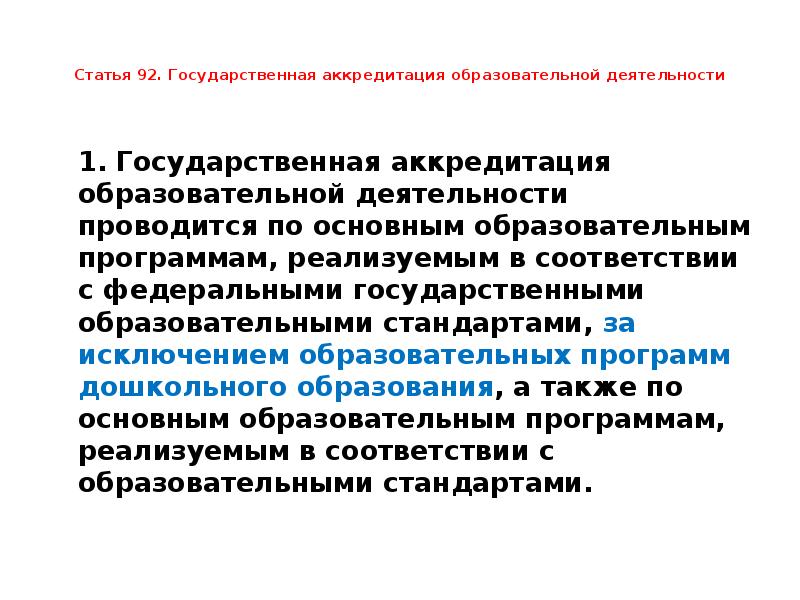 Статья 92. Государственная аккредитация образовательной деятельности

1. Государственная аккредитация образовательной деятельности проводится по основным образовательным программам, реализуемым в соответствии с федеральными государственными образовательными стандартами, за исключением образовательных программ дошкольного образования, а также по основным образовательным программам, реализуемым в соответствии с образовательными стандартами.